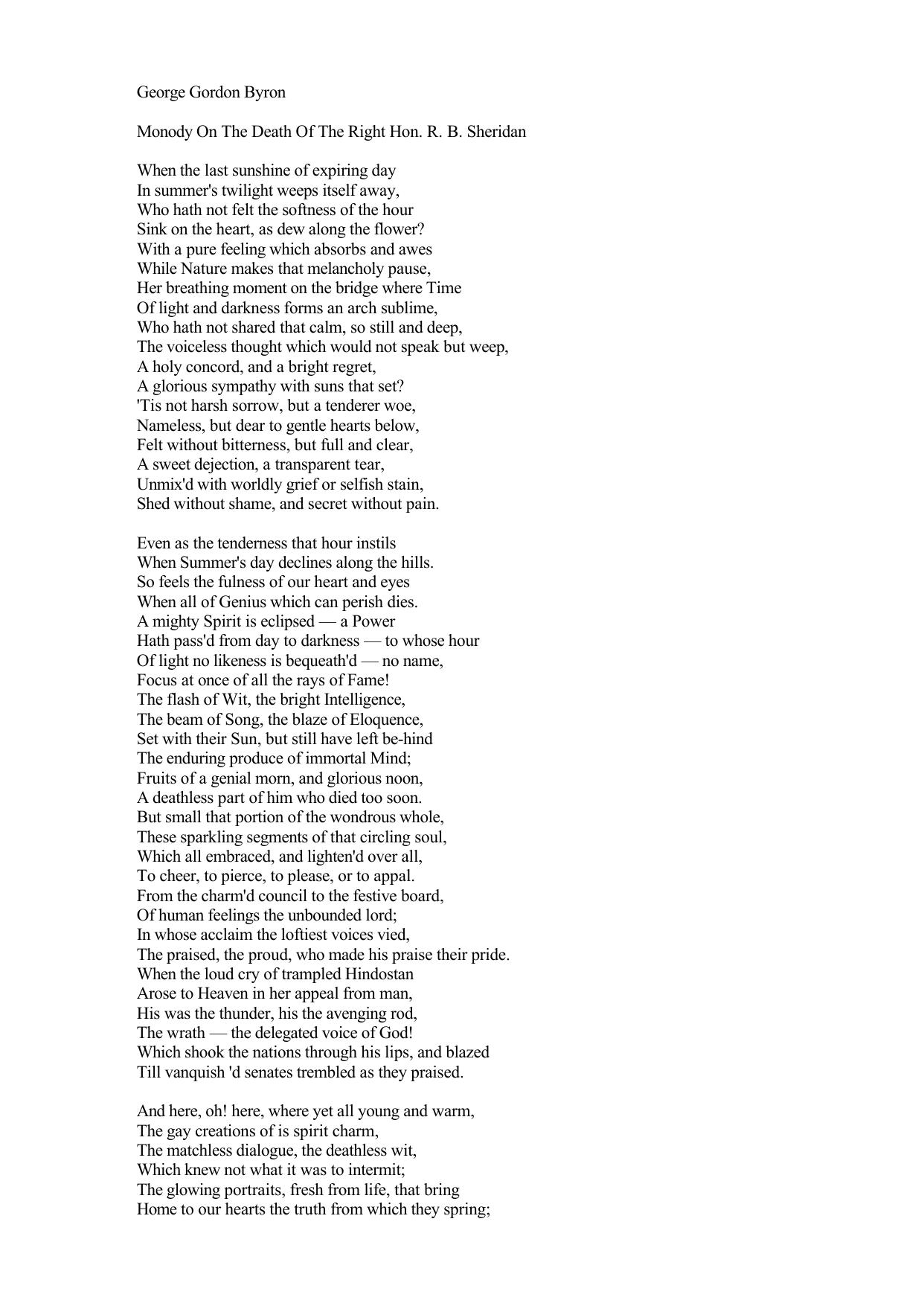 George Gordon Byron

Monody On The Death Of The Right Hon. R. B. Sheridan

When the last sunshine of expiring day
In summer's twilight weeps itself away,
Who hath not felt the softness of the hour
Sink on the heart, as dew along the flower?
With a pure feeling which absorbs and awes
While Nature makes that melancholy pause,
Her breathing moment on the bridge where Time
Of light and darkness forms an arch sublime,
Who hath not shared that calm, so still and deep,
The voiceless thought which would not speak but weep,
A holy concord, and a bright regret,
A glorious sympathy with suns that set?
'Tis not harsh sorrow, but a tenderer woe,
Nameless, but dear to gentle hearts below,
Felt without bitterness, but full and clear,
A sweet dejection, a transparent tear,
Unmix'd with worldly grief or selfish stain,
Shed without shame, and secret without pain.

Even as the tenderness that hour instils
When Summer's day declines along the hills.
So feels the fulness of our heart and eyes
When all of Genius which can perish dies.
A mighty Spirit is eclipsed — a Power
Hath pass'd from day to darkness — to whose hour
Of light no likeness is bequeath'd — no name,
Focus at once of all the rays of Fame!
The flash of Wit, the bright Intelligence,
The beam of Song, the blaze of Eloquence,
Set with their Sun, but still have left be-hind
The enduring produce of immortal Mind;
Fruits of a genial morn, and glorious noon,
A deathless part of him who died too soon.
But small that portion of the wondrous whole,
These sparkling segments of that circling soul,
Which all embraced, and lighten'd over all,
To cheer, to pierce, to please, or to appal.
From the charm'd council to the festive board,
Of human feelings the unbounded lord;
In whose acclaim the loftiest voices vied,
The praised, the proud, who made his praise their pride.
When the loud cry of trampled Hindostan
Arose to Heaven in her appeal from man,
His was the thunder, his the avenging rod,
The wrath — the delegated voice of God!
Which shook the nations through his lips, and blazed
Till vanquish 'd senates trembled as they praised.

And here, oh! here, where yet all young and warm,
The gay creations of is spirit charm,
The matchless dialogue, the deathless wit,
Which knew not what it was to intermit;
The glowing portraits, fresh from life, that bring
Home to our hearts the truth from which they spring;